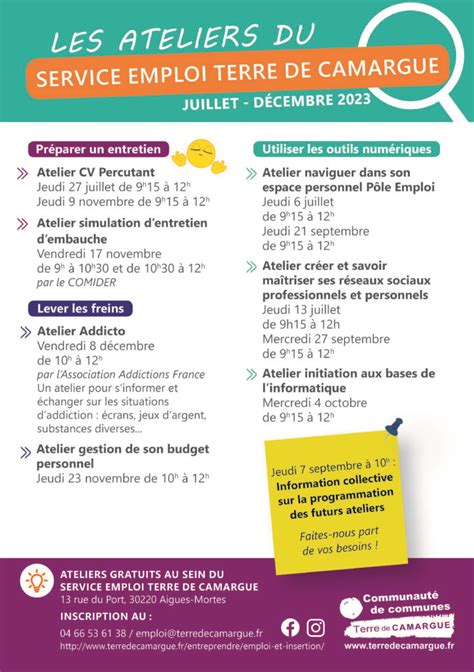 LES ATELIERS DU
SERVICE EMPLOI TERRE DE CAMARGUE
JUILLET - DÉCEMBRE 2023

Préparer un entretien

Atelier CV Percutant
Jeudi 27 juillet de 9$^h$15 à 12$^h$
Jeudi 9 novembre de 9$^h$15 à 12$^h$

Atelier simulation d'entretien d'embauche
Vendredi 17 novembre
de 9$^h$ à 10$^h$30 et de 10$^h$30 à 12$^h$
par le COMIDER

Lever les freins

Atelier Addicto
Vendredi 8 décembre
de 10$^h$ à 12$^h$
par l'Association Addictions France
Un atelier pour s'informer et échanger sur les situations d'addiction : écrans, jeux d'argent, substances diverses...

Atelier gestion de son budget personnel
Jeudi 23 novembre de 10$^h$ à 12$^h$

Utiliser les outils numériques

Atelier naviguer dans son espace personnel Pôle Emploi
Jeudi 6 juillet
de 9$^h$15 à 12$^h$
Jeudi 21 septembre
de 9$^h$15 à 12$^h$

Atelier créer et savoir maîtriser ses réseaux sociaux professionnels et personnels
Jeudi 13 juillet
de 9h15 à 12h
Mercredi 27 septembre
de 9$^h$15 à 12$^h$

Atelier initiation aux bases de l'informatique
Mercredi 4 octobre
de 9$^h$15 à 12$^h$

Jeudi 7 septembre à 10$^h$ :
Information collective sur la programmation des futurs ateliers
Faites-nous part de vos besoins !

ATELIERS GRATUITS AU SEIN DU SERVICE EMPLOI TERRE DE CAMARGUE
13 rue du Port, 30220 Aigues-Mortes
INSCRIPTION AU :
04 66 53 61 38 / emploi@terredecamargue.fr
http://www.terredecamargue.fr/entreprendre/emploi-et-insertion/

Communauté de communes
Terre de CAMARGUE
www.terredecamargue.fr